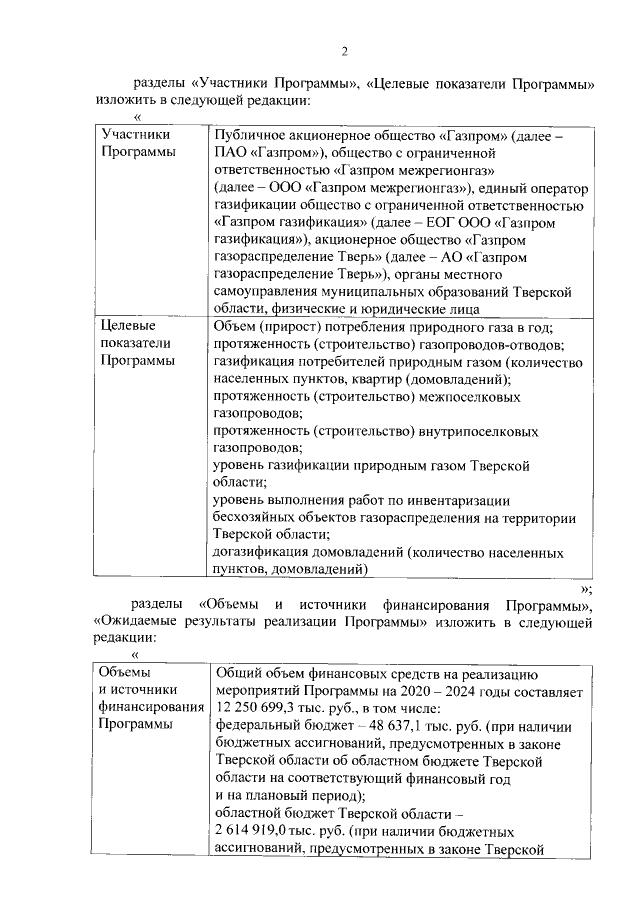 2

разделы «Участники Программы», «Целевые показатели Программы» изложить в следующей редакции:

«

| Участники Программы | Публичное акционерное общество «Газпром» (далее – ПАО «Газпром»), общество с ограниченной ответственностью «Газпром межрегионгаз» (далее – ООО «Газпром межрегионгаз»), единый оператор газификации общество с ограниченной ответственностью «Газпром газификация» (далее – ЕОГ ООО «Газпром газификация»), акционерное общество «Газпром газораспределение Тверь» (далее – АО «Газпром газораспределение Тверь»), органы местного самоуправления муниципальных образований Тверской области, физические и юридические лица |
|---|---|
| Целевые показатели Программы | Объем (прирост) потребления природного газа в год; протяженность (строительство) газопроводов-отводов; газификация потребителей природным газом (количество населенных пунктов, квартир (домовладений); протяженность (строительство) межпоселковых газопроводов; протяженность (строительство) внутрипоселковых газопроводов; уровень газификации природным газом Тверской области; уровень выполнения работ по инвентаризации бесхозяйных объектов газораспределения на территории Тверской области; догазификация домовладений (количество населенных пунктов, домовладений) |

»;

разделы «Объемы и источники финансирования Программы», «Ожидаемые результаты реализации Программы» изложить в следующей редакции:

«

| Объемы и источники финансирования Программы | Общий объем финансовых средств на реализацию мероприятий Программы на 2020 – 2024 годы составляет 12 250 699,3 тыс. руб., в том числе: федеральный бюджет – 48 637,1 тыс. руб. (при наличии бюджетных ассигнований, предусмотренных в законе Тверской области об областном бюджете Тверской области на соответствующий финансовый год и на плановый период); областной бюджет Тверской области – 2 614 919,0 тыс. руб. (при наличии бюджетных ассигнований, предусмотренных в законе Тверской |
|---|---|